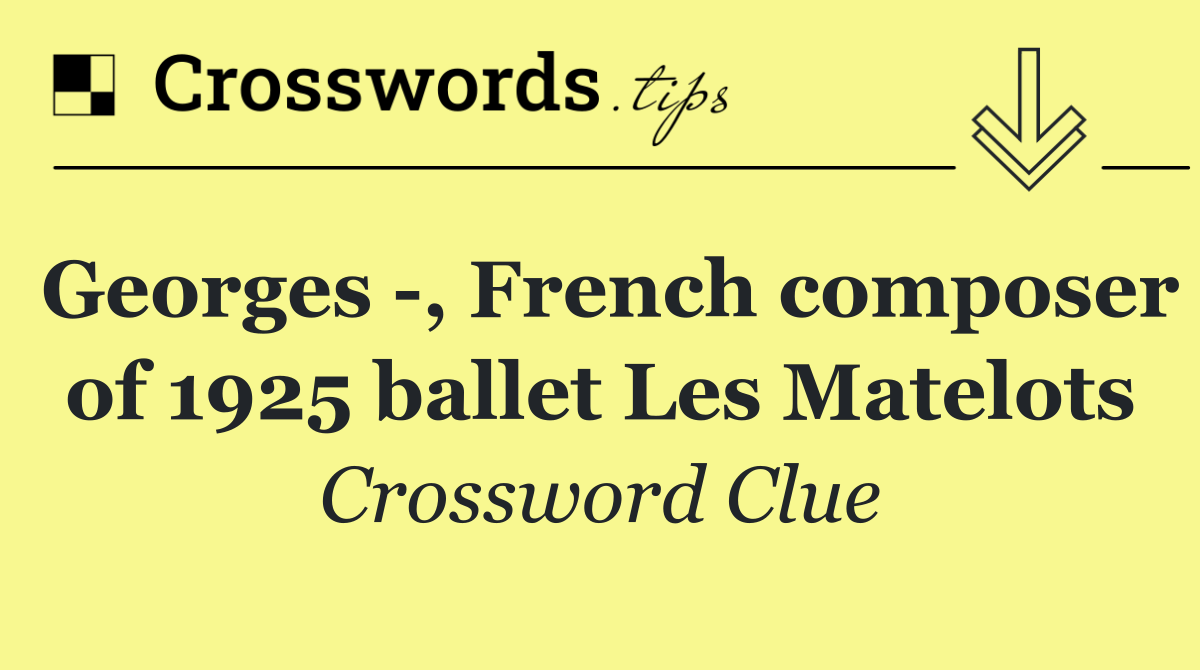 Crosswords.tips

Georges -, French composer of 1925 ballet Les Matelots

Crossword Clue